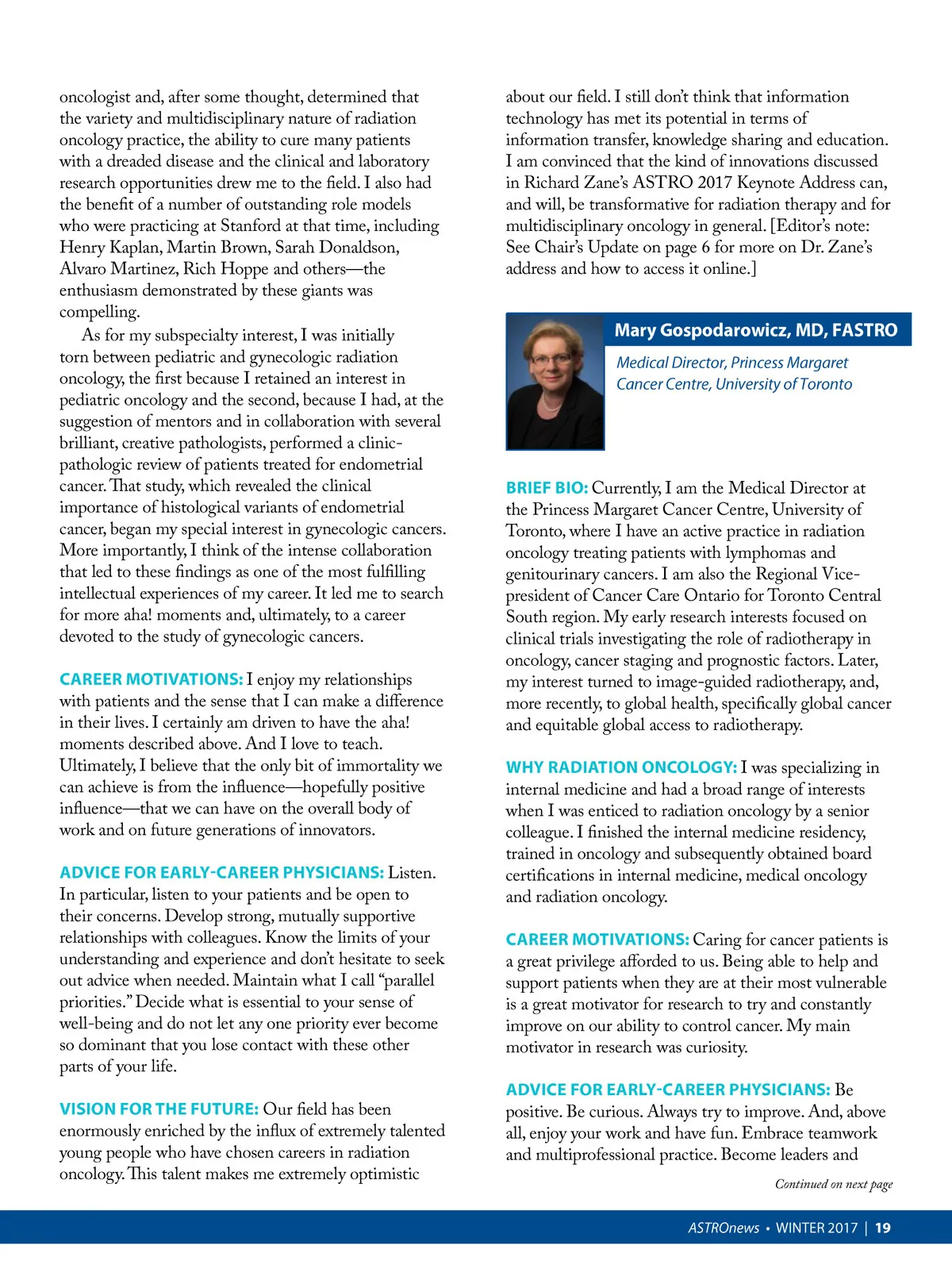 oncologist and, after some thought, determined that the variety and multidisciplinary nature of radiation oncology practice, the ability to cure many patients with a dreaded disease and the clinical and laboratory research opportunities drew me to the field. I also had the benefit of a number of outstanding role models who were practicing at Stanford at that time, including Henry Kaplan, Martin Brown, Sarah Donaldson, Alvaro Martinez, Rich Hoppe and others—the enthusiasm demonstrated by these giants was compelling.

As for my subspecialty interest, I was initially torn between pediatric and gynecologic radiation oncology, the first because I retained an interest in pediatric oncology and the second, because I had, at the suggestion of mentors and in collaboration with several brilliant, creative pathologists, performed a clinic-pathologic review of patients treated for endometrial cancer. That study, which revealed the clinical importance of histological variants of endometrial cancer, began my special interest in gynecologic cancers. More importantly, I think of the intense collaboration that led to these findings as one of the most fulfilling intellectual experiences of my career. It led me to search for more aha! moments and, ultimately, to a career devoted to the study of gynecologic cancers.

CAREER MOTIVATIONS: I enjoy my relationships with patients and the sense that I can make a difference in their lives. I certainly am driven to have the aha! moments described above. And I love to teach. Ultimately, I believe that the only bit of immortality we can achieve is from the influence—hopefully positive influence—that we can have on the overall body of work and on future generations of innovators.

ADVICE FOR EARLY-CAREER PHYSICIANS: Listen. In particular, listen to your patients and be open to their concerns. Develop strong, mutually supportive relationships with colleagues. Know the limits of your understanding and experience and don't hesitate to seek out advice when needed. Maintain what I call "parallel priorities." Decide what is essential to your sense of well-being and do not let any one priority ever become so dominant that you lose contact with these other parts of your life.

VISION FOR THE FUTURE: Our field has been enormously enriched by the influx of extremely talented young people who have chosen careers in radiation oncology. This talent makes me extremely optimistic about our field. I still don't think that information technology has met its potential in terms of information transfer, knowledge sharing and education. I am convinced that the kind of innovations discussed in Richard Zane's ASTRO 2017 Keynote Address can, and will, be transformative for radiation therapy and for multidisciplinary oncology in general. [Editor's note: See Chair's Update on page 6 for more on Dr. Zane's address and how to access it online.]

Mary Gospodarowicz, MD, FASTRO

Medical Director, Princess Margaret Cancer Centre, University of Toronto

BRIEF BIO: Currently, I am the Medical Director at the Princess Margaret Cancer Centre, University of Toronto, where I have an active practice in radiation oncology treating patients with lymphomas and genitourinary cancers. I am also the Regional Vice-president of Cancer Care Ontario for Toronto Central South region. My early research interests focused on clinical trials investigating the role of radiotherapy in oncology, cancer staging and prognostic factors. Later, my interest turned to image-guided radiotherapy, and, more recently, to global health, specifically global cancer and equitable global access to radiotherapy.

WHY RADIATION ONCOLOGY: I was specializing in internal medicine and had a broad range of interests when I was enticed to radiation oncology by a senior colleague. I finished the internal medicine residency, trained in oncology and subsequently obtained board certifications in internal medicine, medical oncology and radiation oncology.

CAREER MOTIVATIONS: Caring for cancer patients is a great privilege afforded to us. Being able to help and support patients when they are at their most vulnerable is a great motivator for research to try and constantly improve on our ability to control cancer. My main motivator in research was curiosity.

ADVICE FOR EARLY-CAREER PHYSICIANS: Be positive. Be curious. Always try to improve. And, above all, enjoy your work and have fun. Embrace teamwork and multiprofessional practice. Become leaders and

Continued on next page

ASTROnews • WINTER 2017 | 19